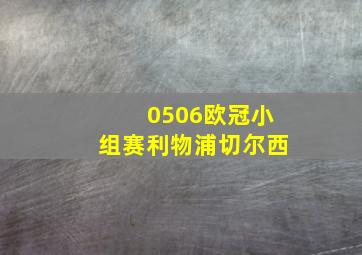 0506欧冠小组赛利物浦切尔西